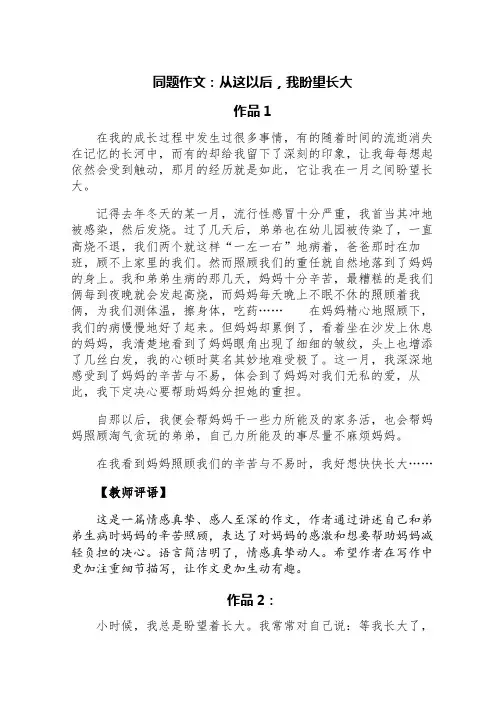 同题作文：从这以后，我盼望长大

作品 1

在我的成长过程中发生过很多事情，有的随着时间的流逝消失在记忆的长河中，而有的却给我留下了深刻的印象，让我每每想起依然会受到触动，那月的经历就是如此，它让我在一月之间盼望长大。

记得去年冬天的某一月，流行性感冒十分严重，我首当其冲地被感染，然后发烧。过了几天后，弟弟也在幼儿园被传染了，一直高烧不退，我们两个就这样“一左一右”地病着，爸爸那时在加班，顾不上家里的我们。然而照顾我们的重任就自然地落到了妈妈的身上。我和弟弟生病的那几天，妈妈十分辛苦，最糟糕的是我们俩每到夜晚就会发起高烧，而妈妈每天晚上不眠不休的照顾着我俩，为我们测体温，擦身体，吃药……　　在妈妈精心地照顾下，我们的病慢慢地好了起来。但妈妈却累倒了，看着坐在沙发上休息的妈妈，我清楚地看到了妈妈眼角出现了细细的皱纹，头上也增添了几丝白发，我的心顿时莫名其妙地难受极了。这一月，我深深地感受到了妈妈的辛苦与不易，体会到了妈妈对我们无私的爱，从此，我下定决心要帮助妈妈分担她的重担。

自那以后，我便会帮妈妈干一些力所能及的家务活，也会帮妈妈照顾淘气贪玩的弟弟，自己力所能及的事尽量不麻烦妈妈。

在我看到妈妈照顾我们的辛苦与不易时，我好想快快长大……

【教师评语】

这是一篇情感真挚、感人至深的作文，作者通过讲述自己和弟弟生病时妈妈的辛苦照顾，表达了对妈妈的感激和想要帮助妈妈减轻负担的决心。语言简洁明了，情感真挚动人。希望作者在写作中更加注重细节描写，让作文更加生动有趣。

作品 2：

小时候，我总是盼望着长大。我常常对自己说：等我长大了，